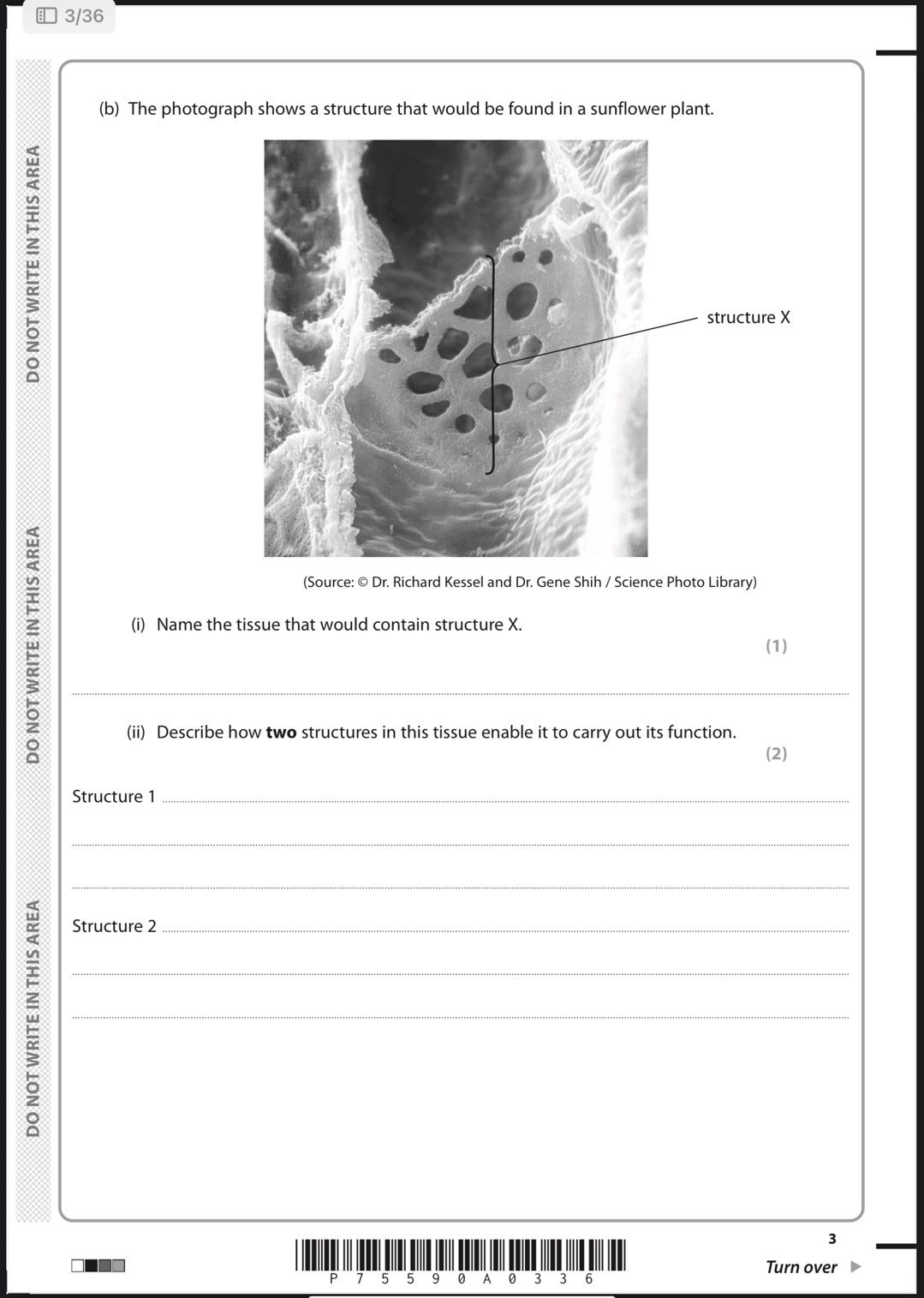 3/36

DO NOT WRITE IN THIS AREA

DO NOT WRITE IN THIS AREA

DO NOT WRITE IN THIS AREA

(b) The photograph shows a structure that would be found in a sunflower plant.

structure X

(Source: © Dr. Richard Kessel and Dr. Gene Shih / Science Photo Library)

(i) Name the tissue that would contain structure X.

(1)

(ii) Describe how **two** structures in this tissue enable it to carry out its function.

(2)

Structure 1

Structure 2

P 7 5 5 9 0 A 0 3 3 6

3

Turn over